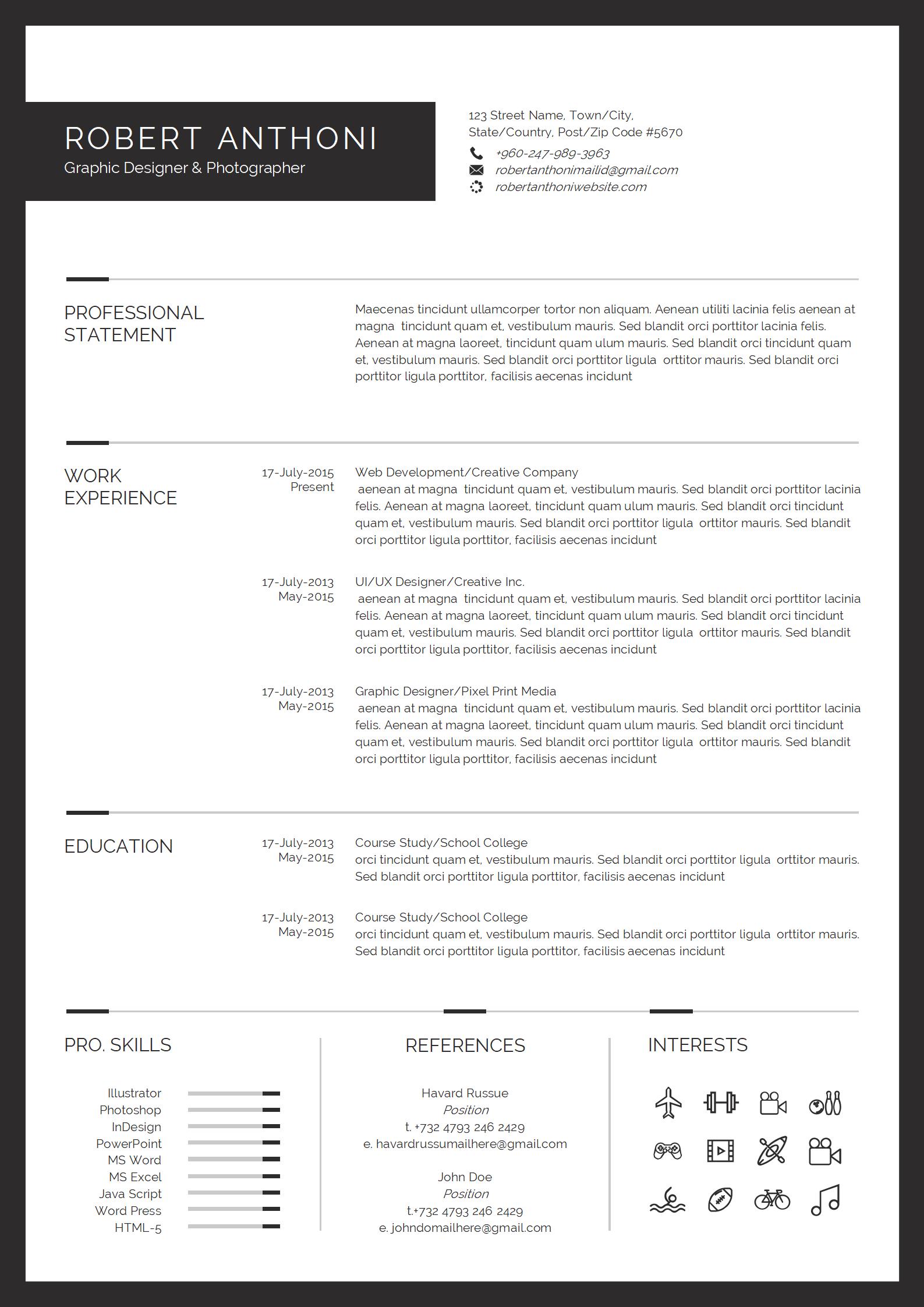 ROBERT ANTHONI
Graphic Designer & Photographer

123 Street Name, Town/City, State/Country, Post/Zip Code #5670
+960-247-989-3963
robertanthonimailid@gmail.com
robertanthoniwebsite.com

PROFESSIONAL STATEMENT

Maecenas tincidunt ullamcorper tortor non aliquam. Aenean utiliti lacinia felis aenean at magna tincidunt quam et, vestibulum mauris. Sed blandit orci porttitor lacinia felis. Aenean at magna laoreet, tincidunt quam ulum mauris. Sed blandit orci tincidunt quam et, vestibulum mauris. Sed blandit orci porttitor ligula orttitor mauris. Sed blandit orci porttitor ligula porttitor, facilisis aecenas incidunt

WORK EXPERIENCE

17-July-2015
Present

Web Development/Creative Company
aenean at magna tincidunt quam et, vestibulum mauris. Sed blandit orci porttitor lacinia felis. Aenean at magna laoreet, tincidunt quam ulum mauris. Sed blandit orci tincidunt quam et, vestibulum mauris. Sed blandit orci porttitor ligula orttitor mauris. Sed blandit orci porttitor ligula porttitor, facilisis aecenas incidunt

17-July-2013
May-2015

UI/UX Designer/Creative Inc.
aenean at magna tincidunt quam et, vestibulum mauris. Sed blandit orci porttitor lacinia felis. Aenean at magna laoreet, tincidunt quam ulum mauris. Sed blandit orci tincidunt quam et, vestibulum mauris. Sed blandit orci porttitor ligula orttitor mauris. Sed blandit orci porttitor ligula porttitor, facilisis aecenas incidunt

17-July-2013
May-2015

Graphic Designer/Pixel Print Media
aenean at magna tincidunt quam et, vestibulum mauris. Sed blandit orci porttitor lacinia felis. Aenean at magna laoreet, tincidunt quam ulum mauris. Sed blandit orci tincidunt quam et, vestibulum mauris. Sed blandit orci porttitor ligula orttitor mauris. Sed blandit orci porttitor ligula porttitor, facilisis aecenas incidunt

EDUCATION

17-July-2013
May-2015

Course Study/School College
orci tincidunt quam et, vestibulum mauris. Sed blandit orci porttitor ligula orttitor mauris. Sed blandit orci porttitor ligula porttitor, facilisis aecenas incidunt

17-July-2013
May-2015

Course Study/School College
orci tincidunt quam et, vestibulum mauris. Sed blandit orci porttitor ligula orttitor mauris. Sed blandit orci porttitor ligula porttitor, facilisis aecenas incidunt

PRO. SKILLS

Illustrator
Photoshop
InDesign
PowerPoint
MS Word
MS Excel
Java Script
Word Press
HTML-5

REFERENCES

Havard Russue
Position
t. +732 4793 246 2429
e. havardrussumailhere@gmail.com

John Doe
Position
t.+732 4793 246 2429
e. johndomailhere@gmail.com

INTERESTS